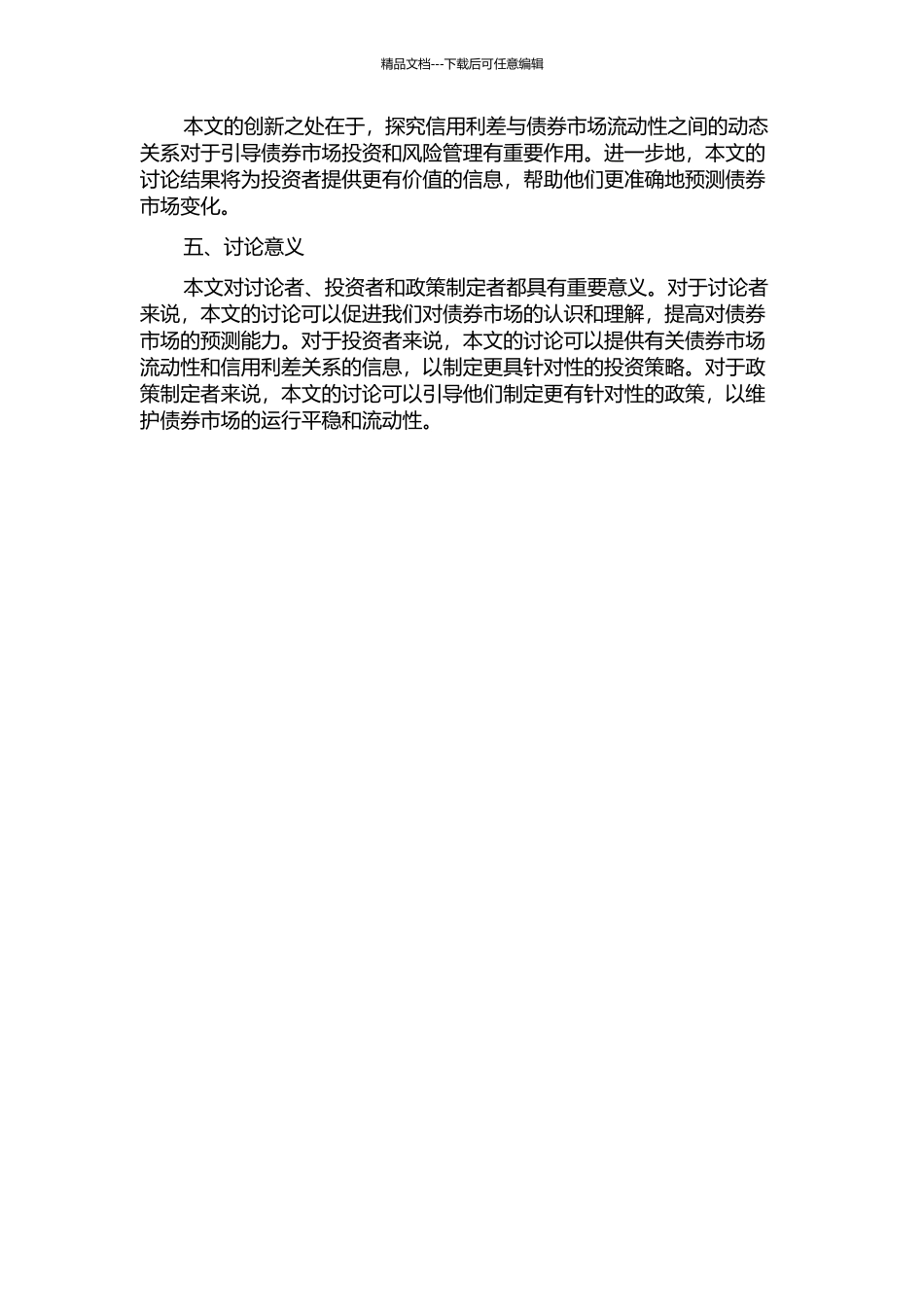 精品文档---下载后可任意编辑

本文的创新之处在于，探究信用利差与债券市场流动性之间的动态关系对于引导债券市场投资和风险管理有重要作用。进一步地，本文的讨论结果将为投资者提供更有价值的信息，帮助他们更准确地预测债券市场变化。

五、讨论意义

本文对讨论者、投资者和政策制定者都具有重要意义。对于讨论者来说，本文的讨论可以促进我们对债券市场的认识和理解，提高对债券市场的预测能力。对于投资者来说，本文的讨论可以提供有关债券市场流动性和信用利差关系的信息，以制定更具针对性的投资策略。对于政策制定者来说，本文的讨论可以引导他们制定更有针对性的政策，以维护债券市场的运行平稳和流动性。